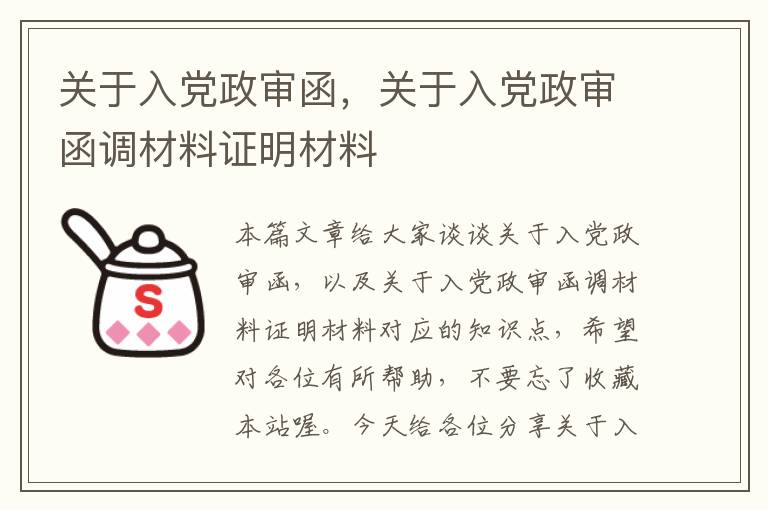 关于入党政审函，关于入党政审函调材料证明材料

S

本篇文章给大家谈谈关于入党政审函，以及关于入党政审函调材料证明材料对应的知识点，希望对各位有所帮助，不要忘了收藏本站喔。今天给各位分享关于入